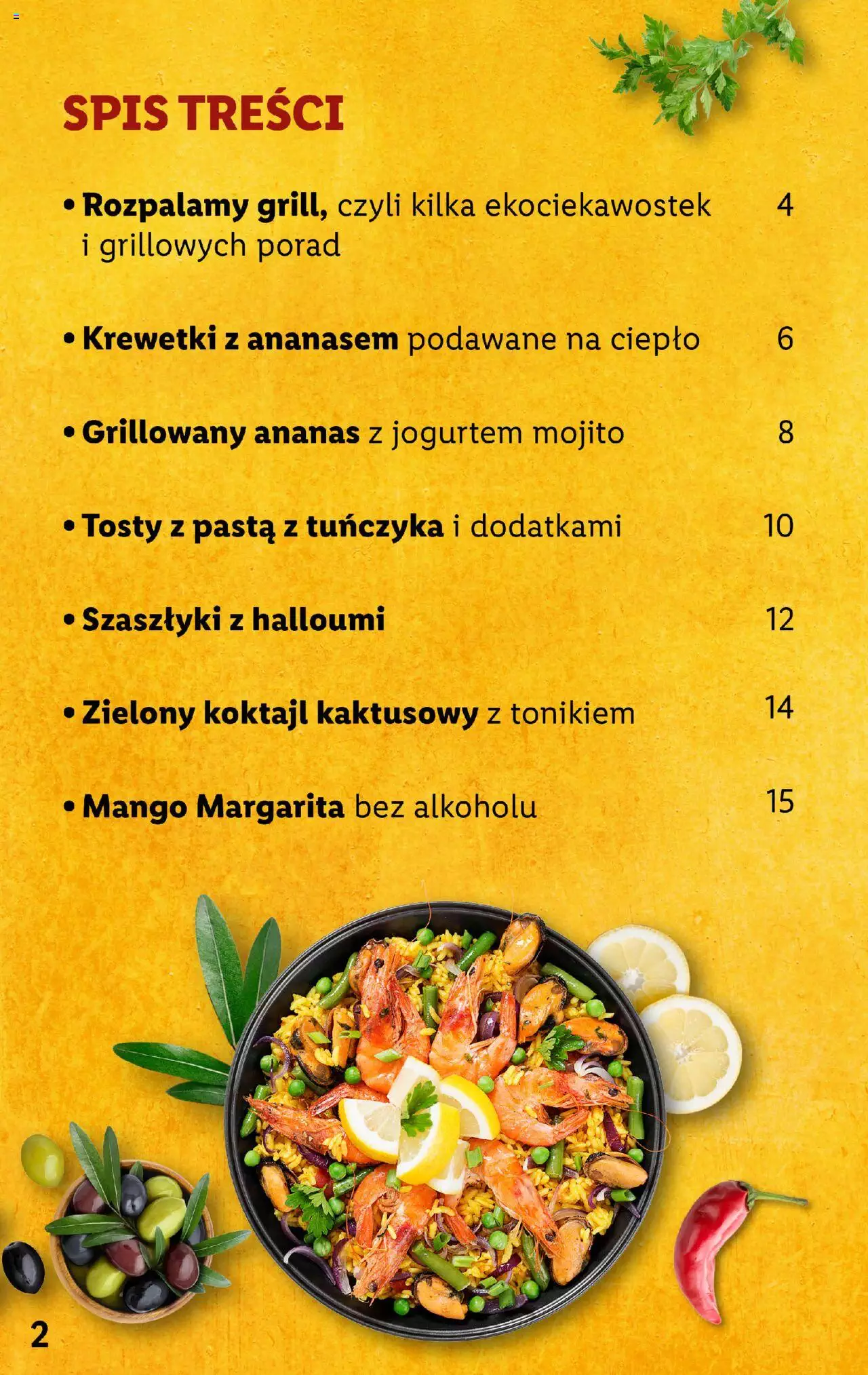 SPIS TREŚCI

• Rozpalamy grill, czyli kilka ekociekawostek i grillowych porad 4

• Krewetki z ananasem podawane na ciepło 6

• Grillowany ananas z jogurtem mojito 8

• Tosty z pastą z tuńczyka i dodatkami 10

• Szaszłyki z halloumi 12

• Zielony koktajl kaktusowy z tonikiem 14

• Mango Margarita bez alkoholu 15

2